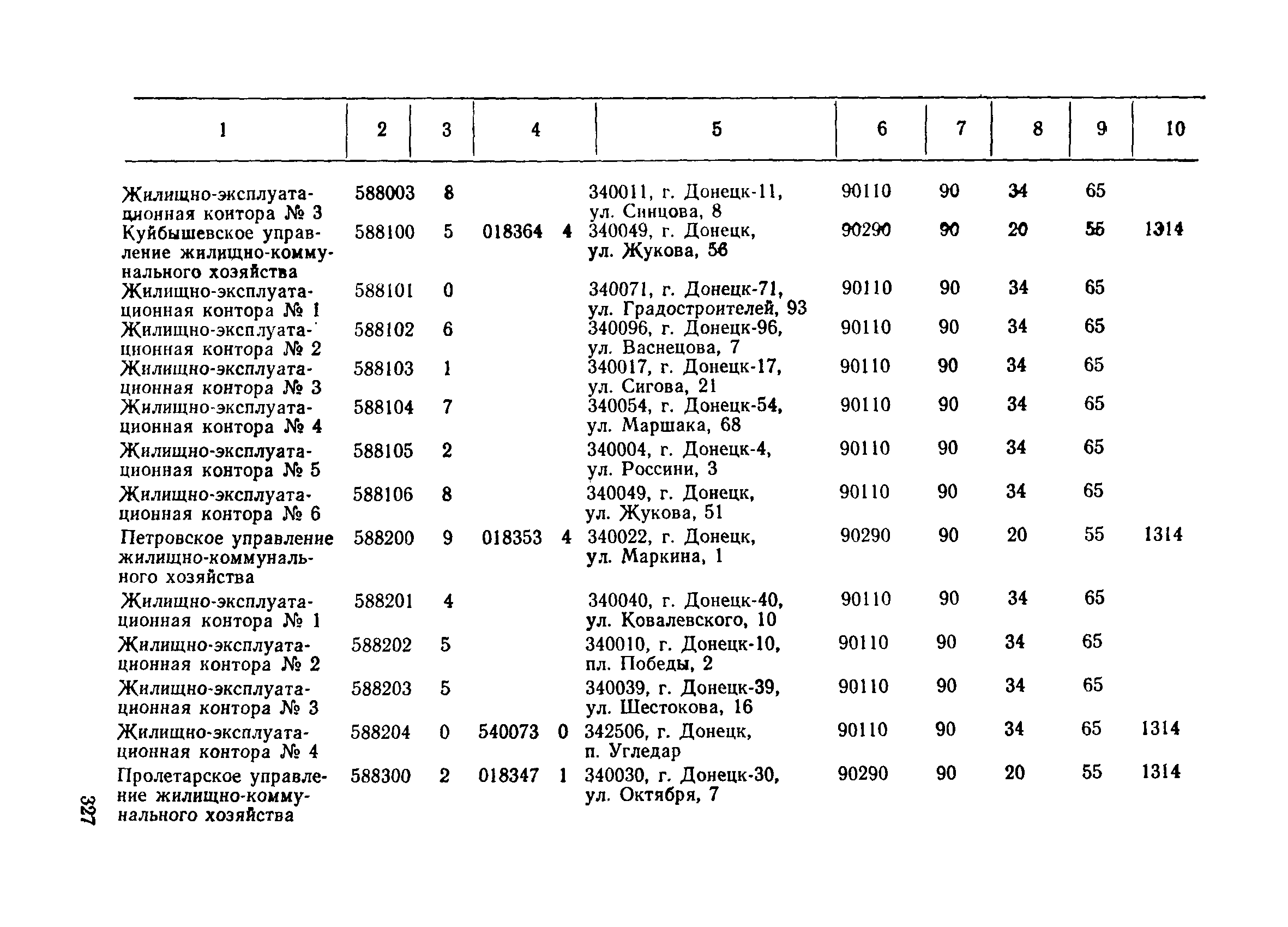 | 1 | 2 | 3 | 4 | 5 | 6 | 7 | 8 | 9 | 10 |
|---|---|---|---|---|---|---|---|---|---|
| Жилищно-эксплуатационная контора № 3 | 588003 | 8 | | 340011, г. Донецк-11, ул. Синцова, 8 | 90110 | 90 | 34 | 65 | |
| Куйбышевское управление жилищно-коммунального хозяйства | 588100 | 5 | 018364 4 | 340049, г. Донецк, ул. Жукова, 56 | 90290 | 90 | 20 | 55 | 1314 |
| Жилищно-эксплуатационная контора № 1 | 588101 | 0 | | 340071, г. Донецк-71, ул. Градостроителей, 93 | 90110 | 90 | 34 | 65 | |
| Жилищно-эксплуатационная контора № 2 | 588102 | 6 | | 340096, г. Донецк-96, ул. Васнецова, 7 | 90110 | 90 | 34 | 65 | |
| Жилищно-эксплуатационная контора № 3 | 588103 | 1 | | 340017, г. Донецк-17, ул. Сигова, 21 | 90110 | 90 | 34 | 65 | |
| Жилищно-эксплуатационная контора № 4 | 588104 | 7 | | 340054, г. Донецк-54, ул. Маршака, 68 | 90110 | 90 | 34 | 65 | |
| Жилищно-эксплуатационная контора № 5 | 588105 | 2 | | 340004, г. Донецк-4, ул. Россини, 3 | 90110 | 90 | 34 | 65 | |
| Жилищно-эксплуатационная контора № 6 | 588106 | 8 | | 340049, г. Донецк, ул. Жукова, 51 | 90110 | 90 | 34 | 65 | |
| Петровское управление жилищно-коммунального хозяйства | 588200 | 9 | 018353 4 | 340022, г. Донецк, ул. Маркина, 1 | 90290 | 90 | 20 | 55 | 1314 |
| Жилищно-эксплуатационная контора № 1 | 588201 | 4 | | 340040, г. Донецк-40, ул. Ковалевского, 10 | 90110 | 90 | 34 | 65 | |
| Жилищно-эксплуатационная контора № 2 | 588202 | 5 | | 340010, г. Донецк-10, пл. Победы, 2 | 90110 | 90 | 34 | 65 | |
| Жилищно-эксплуатационная контора № 3 | 588203 | 5 | | 340039, г. Донецк-39, ул. Шестокова, 16 | 90110 | 90 | 34 | 65 | |
| Жилищно-эксплуатационная контора № 4 | 588204 | 0 | 540073 0 | 342506, г. Донецк, п. Угледар | 90110 | 90 | 34 | 65 | 1314 |
| Пролетарское управление жилищно-коммунального хозяйства | 588300 | 2 | 018347 1 | 340030, г. Донецк-30, ул. Октября, 7 | 90290 | 90 | 20 | 55 | 1314 |

327